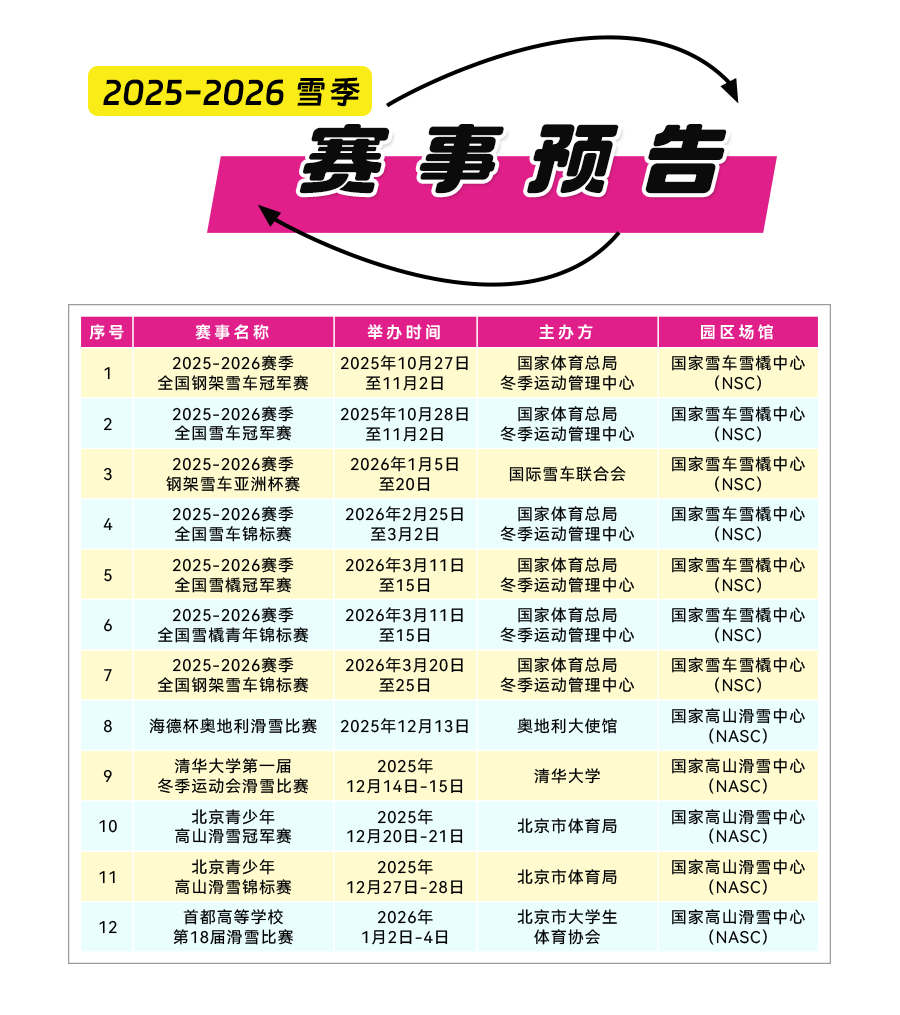 2025-2026 雪季

赛事预告

| 序号 | 赛事名称 | 举办时间 | 主办方 | 园区场馆 |
|---|---|---|---|---|
| 1 | 2025-2026赛季 全国钢架雪车冠军赛 | 2025年10月27日 至11月2日 | 国家体育总局 冬季运动管理中心 | 国家雪车雪橇中心 (NSC) |
| 2 | 2025-2026赛季 全国雪车冠军赛 | 2025年10月28日 至11月2日 | 国家体育总局 冬季运动管理中心 | 国家雪车雪橇中心 (NSC) |
| 3 | 2025-2026赛季 钢架雪车亚洲杯赛 | 2026年1月5日 至20日 | 国际雪车联合会 | 国家雪车雪橇中心 (NSC) |
| 4 | 2025-2026赛季 全国雪车锦标赛 | 2026年2月25日 至3月2日 | 国家体育总局 冬季运动管理中心 | 国家雪车雪橇中心 (NSC) |
| 5 | 2025-2026赛季 全国雪橇冠军赛 | 2026年3月11日 至15日 | 国家体育总局 冬季运动管理中心 | 国家雪车雪橇中心 (NSC) |
| 6 | 2025-2026赛季 全国雪橇青年锦标赛 | 2026年3月11日 至15日 | 国家体育总局 冬季运动管理中心 | 国家雪车雪橇中心 (NSC) |
| 7 | 2025-2026赛季 全国钢架雪车锦标赛 | 2026年3月20日 至25日 | 国家体育总局 冬季运动管理中心 | 国家雪车雪橇中心 (NSC) |
| 8 | 海德杯奥地利滑雪比赛 | 2025年12月13日 | 奥地利大使馆 | 国家高山滑雪中心 (NASC) |
| 9 | 清华大学第一届 冬季运动会滑雪比赛 | 2025年 12月14日-15日 | 清华大学 | 国家高山滑雪中心 (NASC) |
| 10 | 北京青少年 高山滑雪冠军赛 | 2025年 12月20日-21日 | 北京市体育局 | 国家高山滑雪中心 (NASC) |
| 11 | 北京青少年 高山滑雪锦标赛 | 2025年 12月27日-28日 | 北京市体育局 | 国家高山滑雪中心 (NASC) |
| 12 | 首都高等学校 第18届滑雪比赛 | 2026年 1月2日-4日 | 北京市大学生 体育协会 | 国家高山滑雪中心 (NASC) |